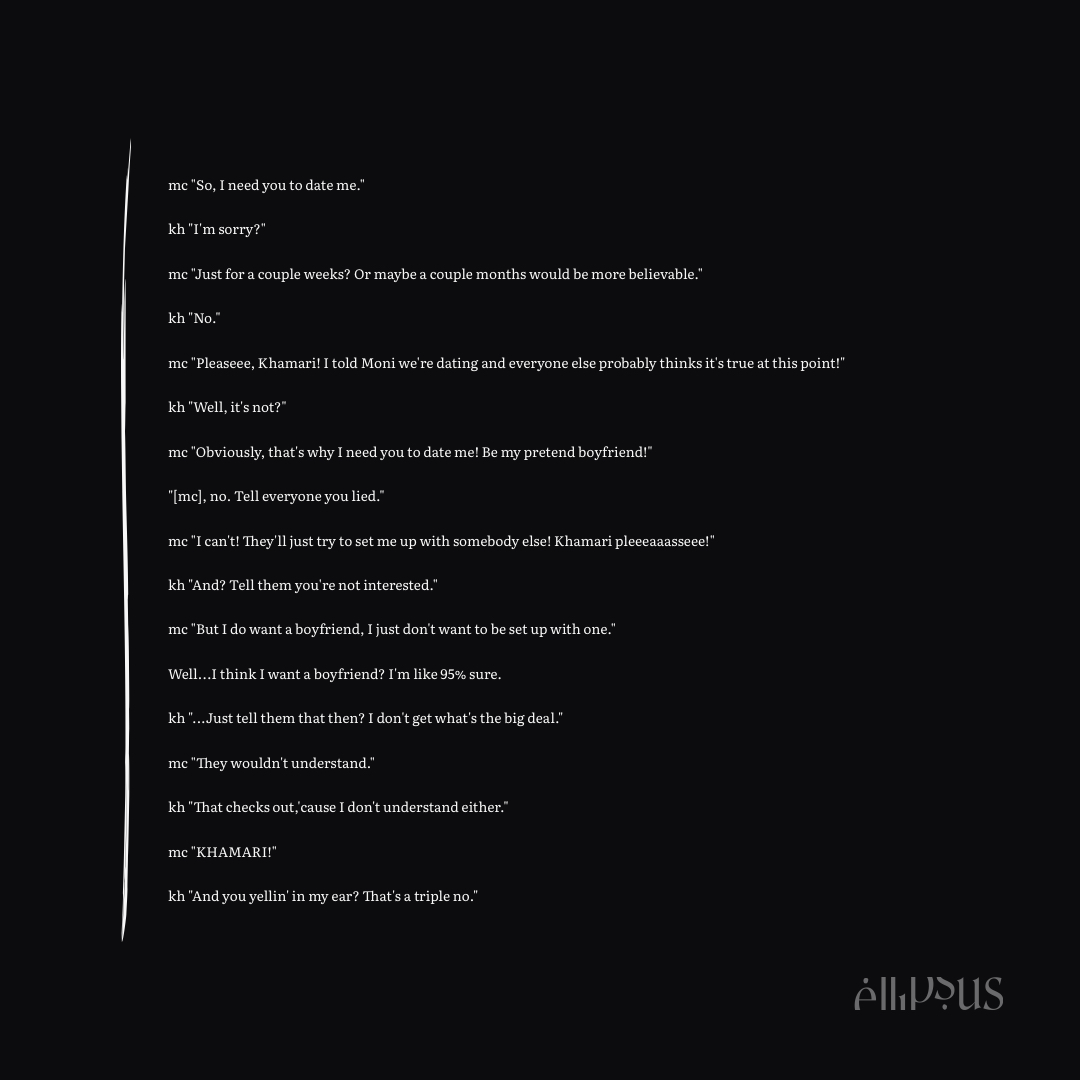 mc "So, I need you to date me."

kh "I'm sorry?"

mc "Just for a couple weeks? Or maybe a couple months would be more believable."

kh "No."

mc "Pleaseee, Khamari! I told Moni we're dating and everyone else probably thinks it's true at this point!"

kh "Well, it's not?"

mc "Obviously, that's why I need you to date me! Be my pretend boyfriend!"

"[mc], no. Tell everyone you lied."

mc "I can't! They'll just try to set me up with somebody else! Khamari pleeeaaasseee!"

kh "And? Tell them you're not interested."

mc "But I do want a boyfriend, I just don't want to be set up with one."

Well…I think I want a boyfriend? I'm like 95% sure.

kh "…Just tell them that then? I don't get what's the big deal."

mc "They wouldn't understand."

kh "That checks out,'cause I don't understand either."

mc "KHAMARI!"

kh "And you yellin' in my ear? That's a triple no."

ellipsus